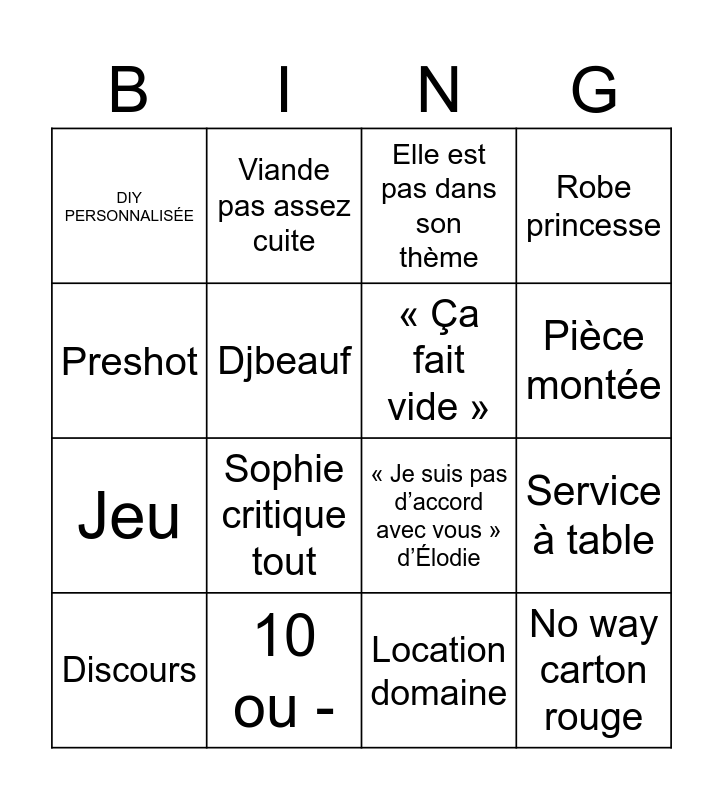 | B | I | N | G |
|---|---|---|---|
| DIY PERSONNALISÉE | Viande pas assez cuite | Elle est pas dans son thème | Robe princesse |
| Preshot | Djbeauf | « Ça fait vide » | Pièce montée |
| Jeu | Sophie critique tout | « Je suis pas d'accord avec vous » d'Élodie | Service à table |
| Discours | 10 ou - | Location domaine | No way carton rouge |